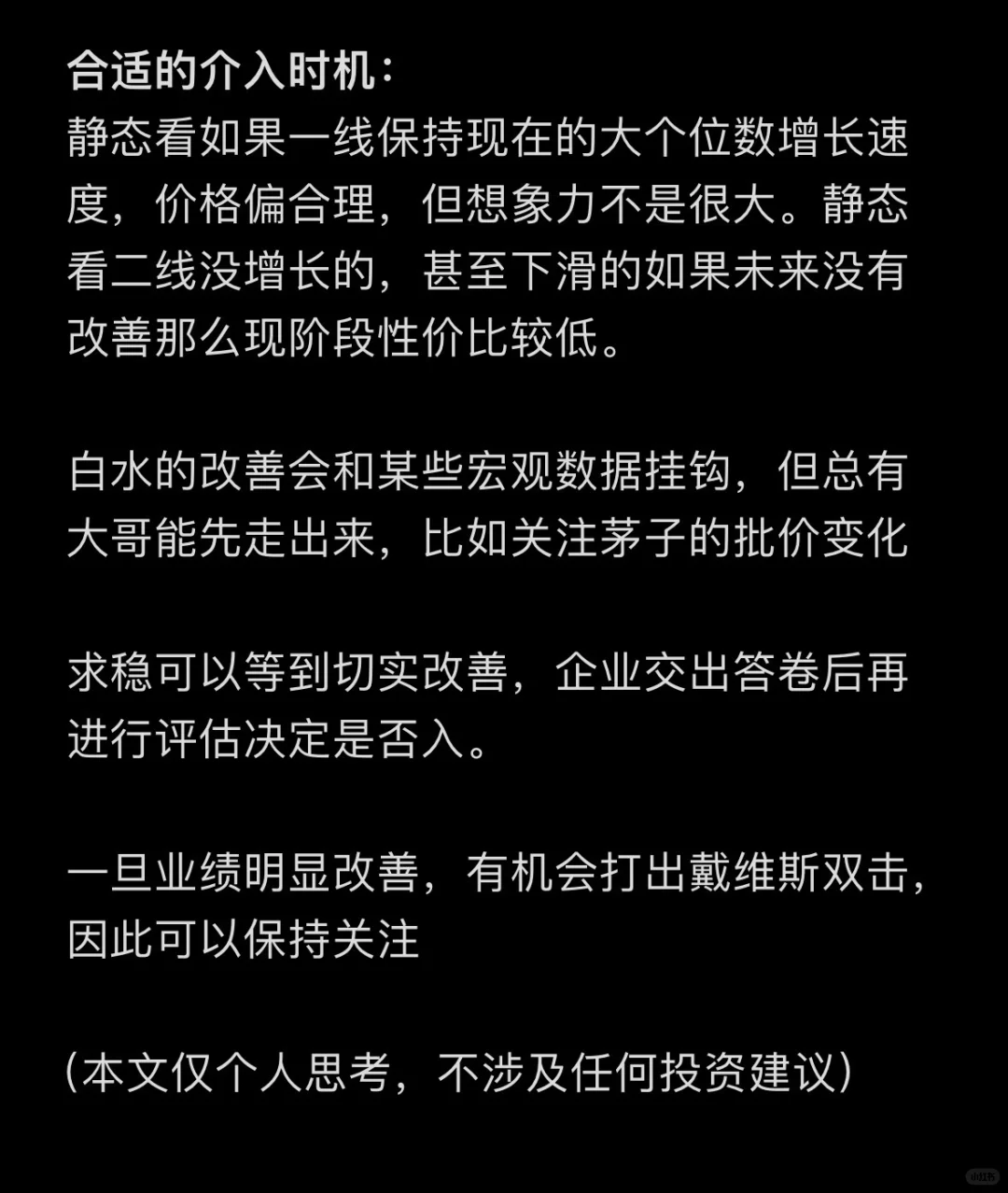 合适的介入时机：
静态看如果一线保持现在的大个位数增长速度，价格偏合理，但想象力不是很大。静态看二线没增长的，甚至下滑的如果未来没有改善那么现阶段性价比较低。

白水的改善会和某些宏观数据挂钩，但总有大哥能先走出来，比如关注茅子的批价变化

求稳可以等到切实改善，企业交出答卷后再进行评估决定是否入。

一旦业绩明显改善，有机会打出戴维斯双击，因此可以保持关注

(本文仅个人思考，不涉及任何投资建议)